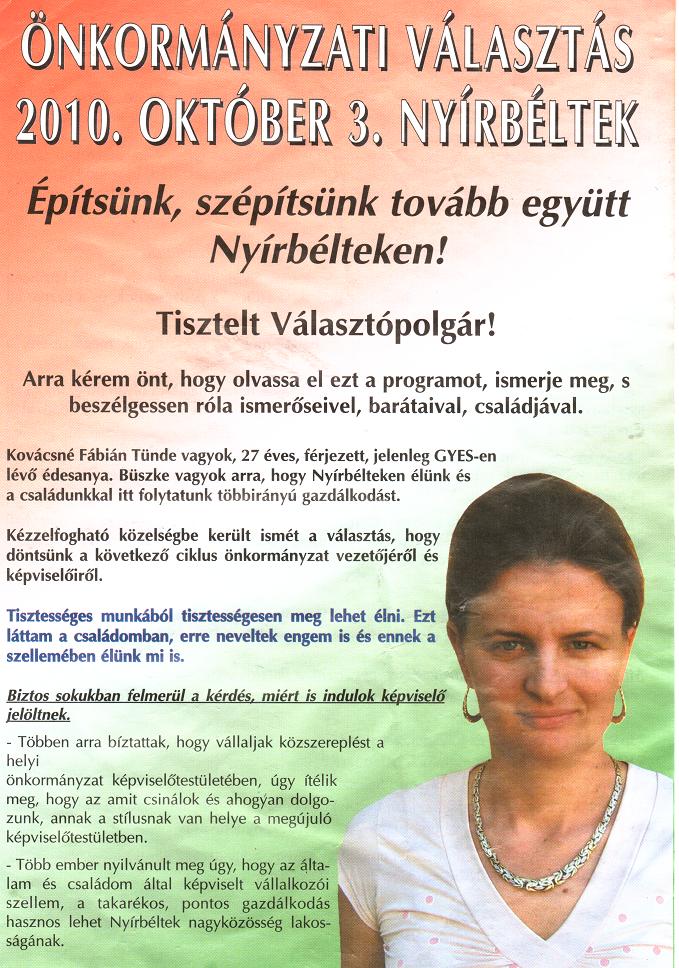 ÖNKORMÁNYZATI VÁLASZTÁS 2010. OKTÓBER 3. NYÍRBÉLTEK

Építsünk, szépítsünk tovább együtt Nyírbélteken!

Tisztelt Választópolgár!

Arra kérem önt, hogy olvassa el ezt a programot, ismerje meg, s beszélgessen róla ismerőseivel, barátaival, családjával.

Kovácsné Fábián Tünde vagyok, 27 éves, férjezett, jelenleg GYES-en lévő édesanya. Büszke vagyok arra, hogy Nyírbélteken élünk és a családunkkal itt folytatunk többirányú gazdálkodást.

Kézzelfogható közelségbe került ismét a választás, hogy döntsünk a következő ciklus önkormányzat vezetőjéről és képviselőiről.

Tisztességes munkából tisztességesen meg lehet élni. Ezt láttam a családomban, erre neveltek engem is és ennek a szellemében élünk mi is.

Biztos sokukban felmerül a kérdés, miért is indulok képviselő jelöltnek.

- Többen arra bíztattak, hogy vállaljak közszereplést a helyi önkormányzat képviselőtestületében, úgy ítélik meg, hogy az amit csinálok és ahogyan dolgozunk, annak a stílusnak van helye a megújuló képviselőtestületben.

- Több ember nyilvánult meg úgy, hogy az általam és családom által képviselt vállalkozói szellem, a takarékos, pontos gazdálkodás hasznos lehet Nyírbéltek nagyközösség lakosságának.